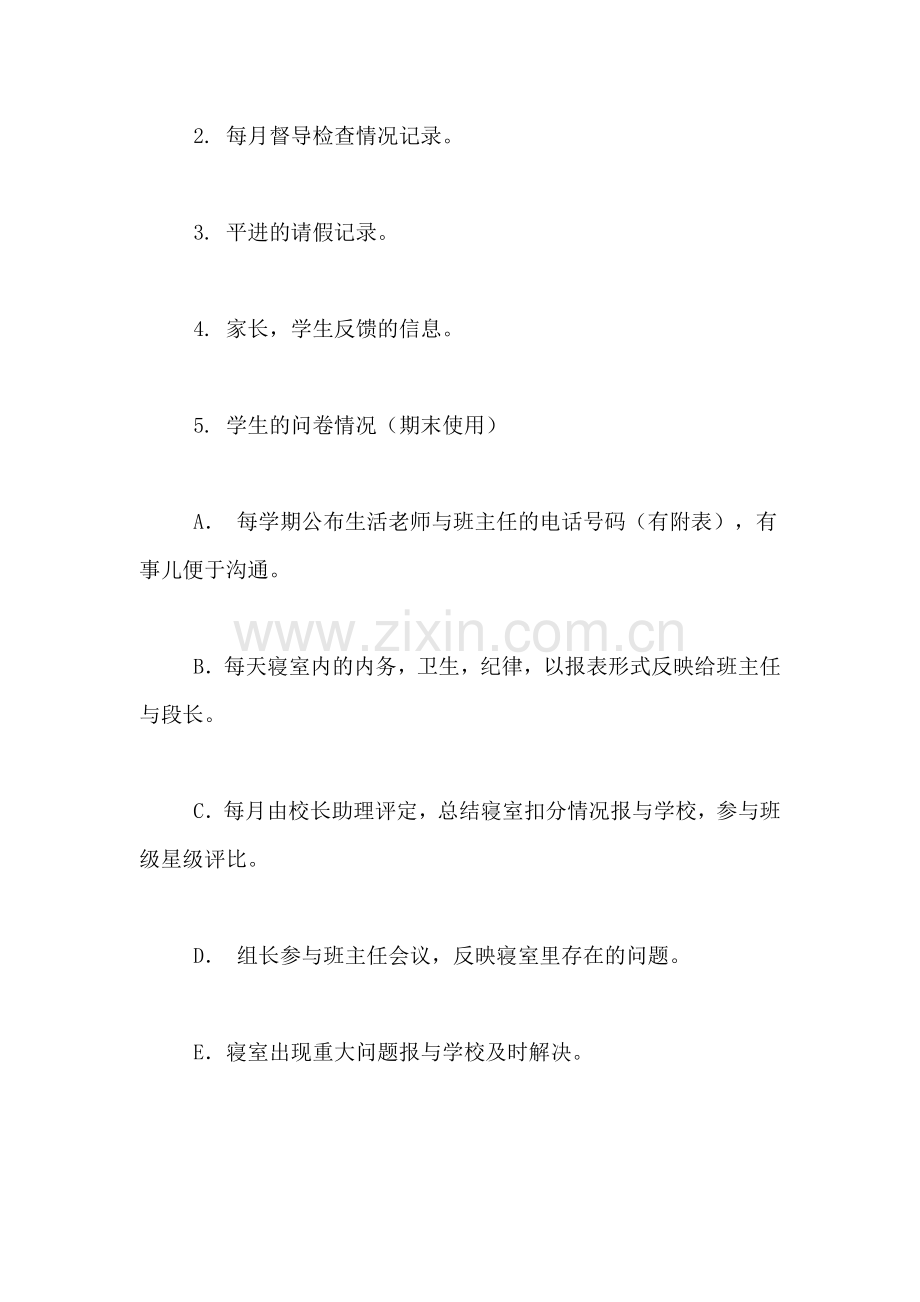 2. 每月督导检查情况记录。

3. 平进的请假记录。

4. 家长，学生反馈的信息。

5. 学生的问卷情况（期末使用）

A. 每学期公布生活老师与班主任的电话号码（有附表），有事儿便于沟通。

www.zixin.com.cn

B. 每天寝室内的内务，卫生，纪律，以报表形式反映给班主任与段长。

C. 每月由校长助理评定，总结寝室扣分情况报与学校，参与班级星级评比。

D. 组长参与班主任会议，反映寝室里存在的问题。

E. 寝室出现重大问题报与学校及时解决。